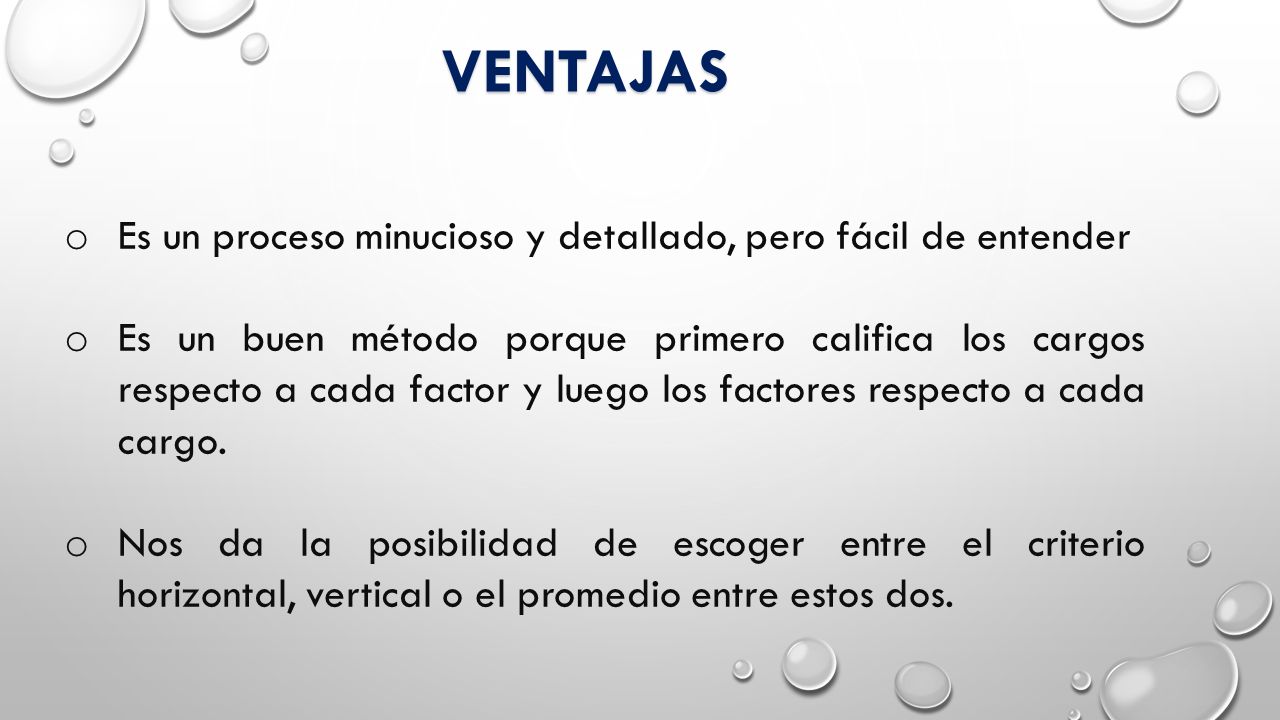 VENTAJAS

o Es un proceso minucioso y detallado, pero fácil de entender

o Es un buen método porque primero califica los cargos respecto a cada factor y luego los factores respecto a cada cargo.

o Nos da la posibilidad de escoger entre el criterio horizontal, vertical o el promedio entre estos dos.